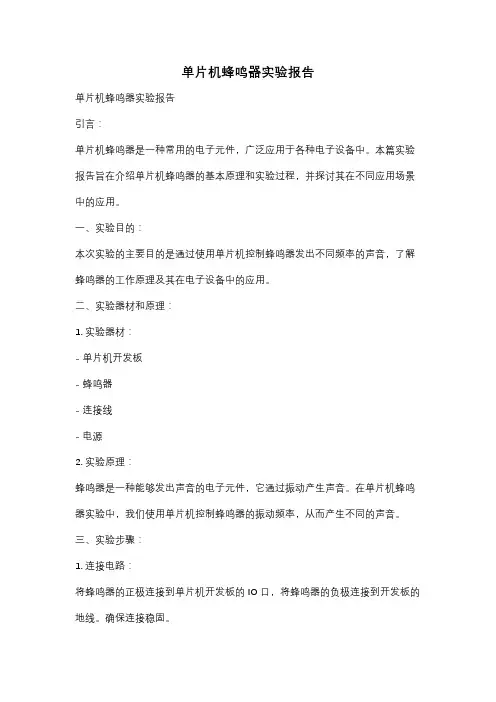 单片机蜂鸣器实验报告

单片机蜂鸣器实验报告

引言：

单片机蜂鸣器是一种常用的电子元件，广泛应用于各种电子设备中。本篇实验报告旨在介绍单片机蜂鸣器的基本原理和实验过程，并探讨其在不同应用场景中的应用。

一、实验目的：

本次实验的主要目的是通过使用单片机控制蜂鸣器发出不同频率的声音，了解蜂鸣器的工作原理及其在电子设备中的应用。

二、实验器材和原理：

1. 实验器材：

- 单片机开发板

- 蜂鸣器

- 连接线

- 电源

2. 实验原理：

蜂鸣器是一种能够发出声音的电子元件，它通过振动产生声音。在单片机蜂鸣器实验中，我们使用单片机控制蜂鸣器的振动频率，从而产生不同的声音。

三、实验步骤：

1. 连接电路：

将蜂鸣器的正极连接到单片机开发板的 IO 口，将蜂鸣器的负极连接到开发板的地线。确保连接稳固。